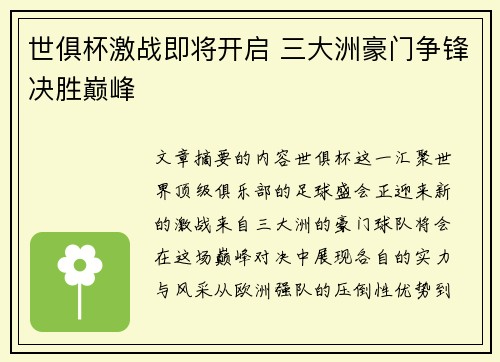 世俱杯激战即将开启 三大洲豪门争锋决胜巅峰

文章摘要的内容世俱杯这一汇聚世界顶级俱乐部的足球盛会正迎来新的激战来自三大洲的豪门球队将会在这场巅峰对决中展现各自的实力与风采从欧洲强队的压倒性优势到